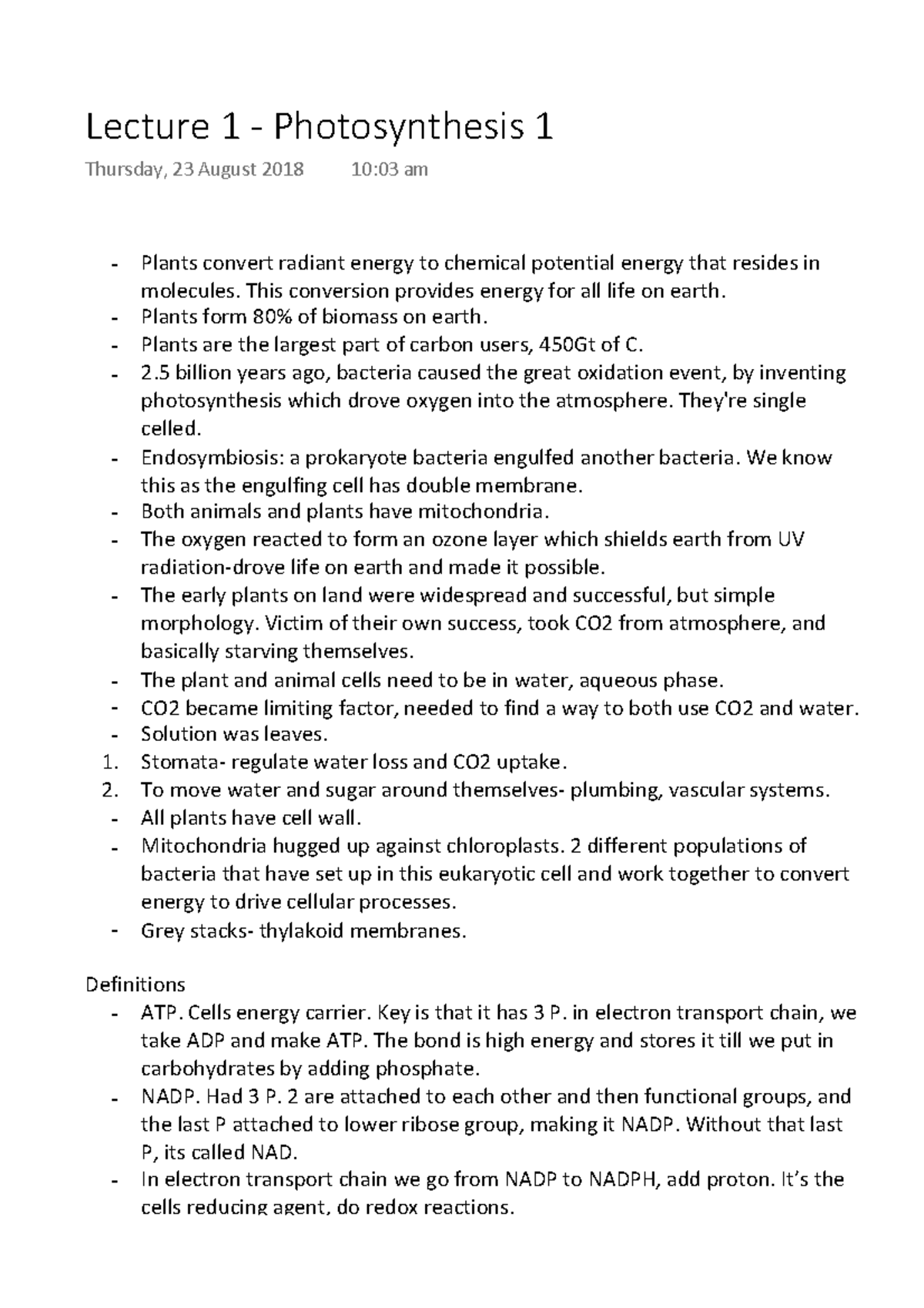 Lecture 1 - Photosynthesis 1

Thursday, 23 August 2018 10:03 am

- Plants convert radiant energy to chemical potential energy that resides in molecules. This conversion provides energy for all life on earth.
- Plants form 80% of biomass on earth.
- Plants are the largest part of carbon users, 450Gt of C.
- 2.5 billion years ago, bacteria caused the great oxidation event, by inventing photosynthesis which drove oxygen into the atmosphere. They're single celled.
- Endosymbiosis: a prokaryote bacteria engulfed another bacteria. We know this as the engulfing cell has double membrane.
- Both animals and plants have mitochondria.
- The oxygen reacted to form an ozone layer which shields earth from UV radiation-drove life on earth and made it possible.
- The early plants on land were widespread and successful, but simple morphology. Victim of their own success, took CO2 from atmosphere, and basically starving themselves.
- The plant and animal cells need to be in water, aqueous phase.
- CO2 became limiting factor, needed to find a way to both use CO2 and water.
- Solution was leaves.
1. Stomata- regulate water loss and CO2 uptake.
2. To move water and sugar around themselves- plumbing, vascular systems.
- All plants have cell wall.
- Mitochondria hugged up against chloroplasts. 2 different populations of bacteria that have set up in this eukaryotic cell and work together to convert energy to drive cellular processes.
- Grey stacks- thylakoid membranes.

Definitions
- ATP. Cells energy carrier. Key is that it has 3 P. in electron transport chain, we take ADP and make ATP. The bond is high energy and stores it till we put in carbohydrates by adding phosphate.
- NADP. Had 3 P. 2 are attached to each other and then functional groups, and the last P attached to lower ribose group, making it NADP. Without that last P, its called NAD.
- In electron transport chain we go from NADP to NADPH, add proton. It's the cells reducing agent, do redox reactions.